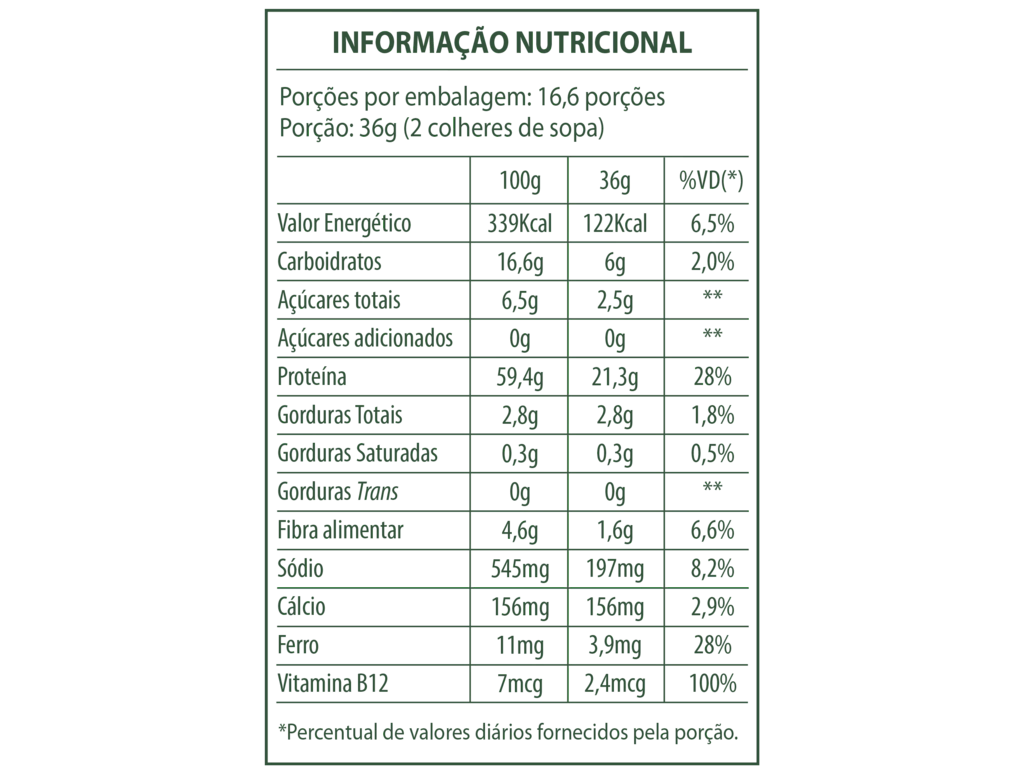 INFORMAÇÃO NUTRICIONAL

Porções por embalagem: 16,6 porções
Porção: 36g (2 colheres de sopa)

|  | 100g | 36g | %VD(*) |
|---|---|---|---|
| Valor Energético | 339Kcal | 122Kcal | 6,5% |
| Carboidratos | 16,6g | 6g | 2,0% |
| Açúcares totais | 6,5g | 2,5g | ** |
| Açúcares adicionados | 0g | 0g | ** |
| Proteína | 59,4g | 21,3g | 28% |
| Gorduras Totais | 2,8g | 2,8g | 1,8% |
| Gorduras Saturadas | 0,3g | 0,3g | 0,5% |
| Gorduras Trans | 0g | 0g | ** |
| Fibra alimentar | 4,6g | 1,6g | 6,6% |
| Sódio | 545mg | 197mg | 8,2% |
| Cálcio | 156mg | 156mg | 2,9% |
| Ferro | 11mg | 3,9mg | 28% |
| Vitamina B12 | 7mcg | 2,4mcg | 100% |

*Percentual de valores diários fornecidos pela porção.